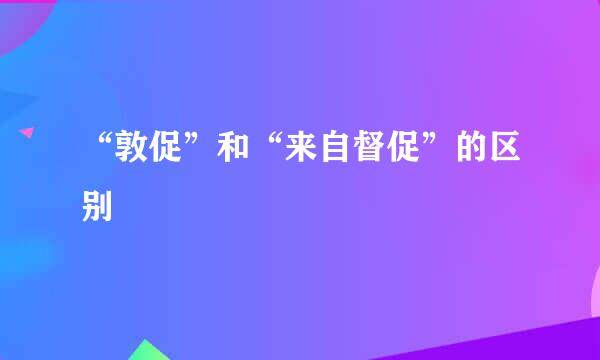 “敦促”和“来自督促”的区别